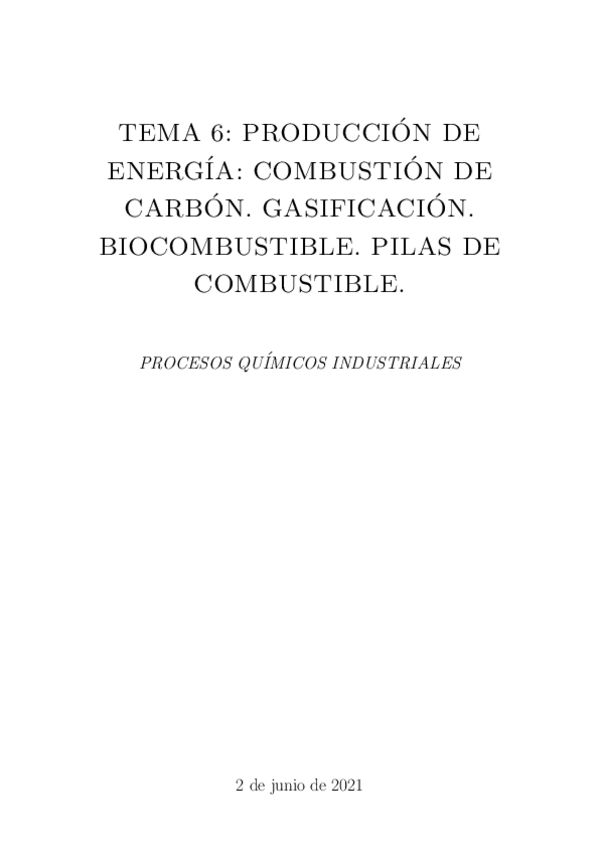 TEMA 6: PRODUCCIÓN DE ENERGÍA: COMBUSTIÓN DE CARBÓN. GASIFICACIÓN. BIOCOMBUSTIBLE. PILAS DE COMBUSTIBLE.

PROCESOS QUÍMICOS INDUSTRIALES

2 de junio de 2021